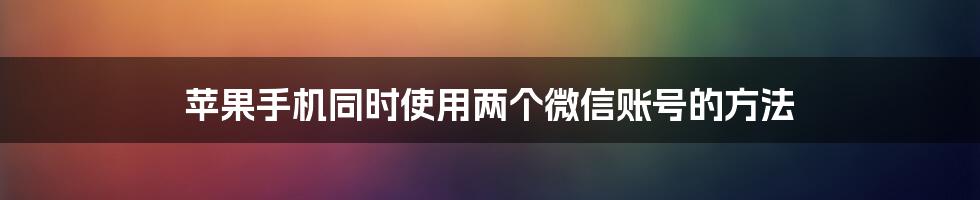 苹果手机同时使用两个微信账号的方法